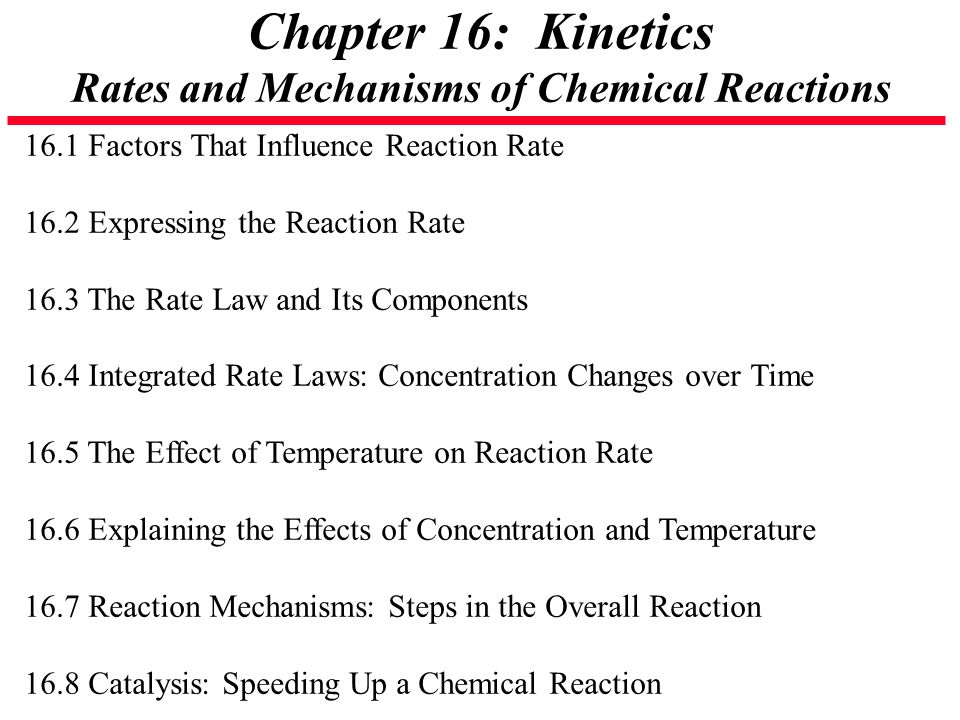 Chapter 16: Kinetics
Rates and Mechanisms of Chemical Reactions

16.1 Factors That Influence Reaction Rate

16.2 Expressing the Reaction Rate

16.3 The Rate Law and Its Components

16.4 Integrated Rate Laws: Concentration Changes over Time

16.5 The Effect of Temperature on Reaction Rate

16.6 Explaining the Effects of Concentration and Temperature

16.7 Reaction Mechanisms: Steps in the Overall Reaction

16.8 Catalysis: Speeding Up a Chemical Reaction